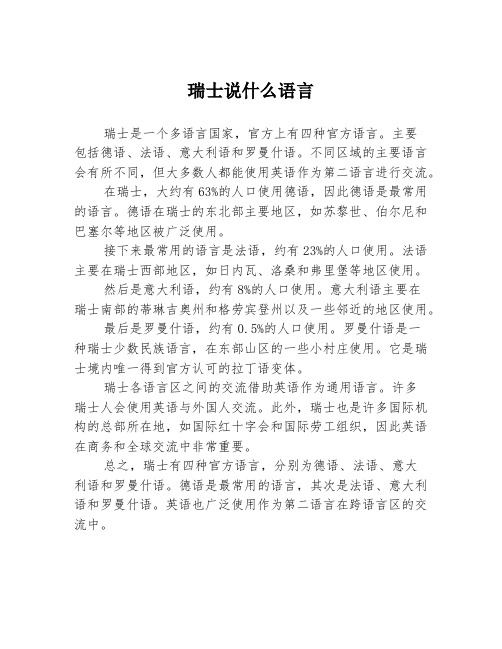 瑞士说什么语言

瑞士是一个多语言国家，官方上有四种官方语言。主要包括德语、法语、意大利语和罗曼什语。不同区域的主要语言会有所不同，但大多数人都能使用英语作为第二语言进行交流。

在瑞士，大约有63%的人口使用德语，因此德语是最常用的语言。德语在瑞士的东北部主要地区，如苏黎世、伯尔尼和巴塞尔等地区被广泛使用。

接下来最常用的语言是法语，约有23%的人口使用。法语主要在瑞士西部地区，如日内瓦、洛桑和弗里堡等地区使用。

然后是意大利语，约有8%的人口使用。意大利语主要在瑞士南部的蒂琳吉奥州和格劳宾登州以及一些邻近的地区使用。

最后是罗曼什语，约有0.5%的人口使用。罗曼什语是一种瑞士少数民族语言，在东部山区的一些小村庄使用。它是瑞士境内唯一得到官方认可的拉丁语变体。

瑞士各语言区之间的交流借助英语作为通用语言。许多瑞士人会使用英语与外国人交流。此外，瑞士也是许多国际机构的总部所在地，如国际红十字会和国际劳工组织，因此英语在商务和全球交流中非常重要。

总之，瑞士有四种官方语言，分别为德语、法语、意大利语和罗曼什语。德语是最常用的语言，其次是法语、意大利语和罗曼什语。英语也广泛使用作为第二语言在跨语言区的交流中。